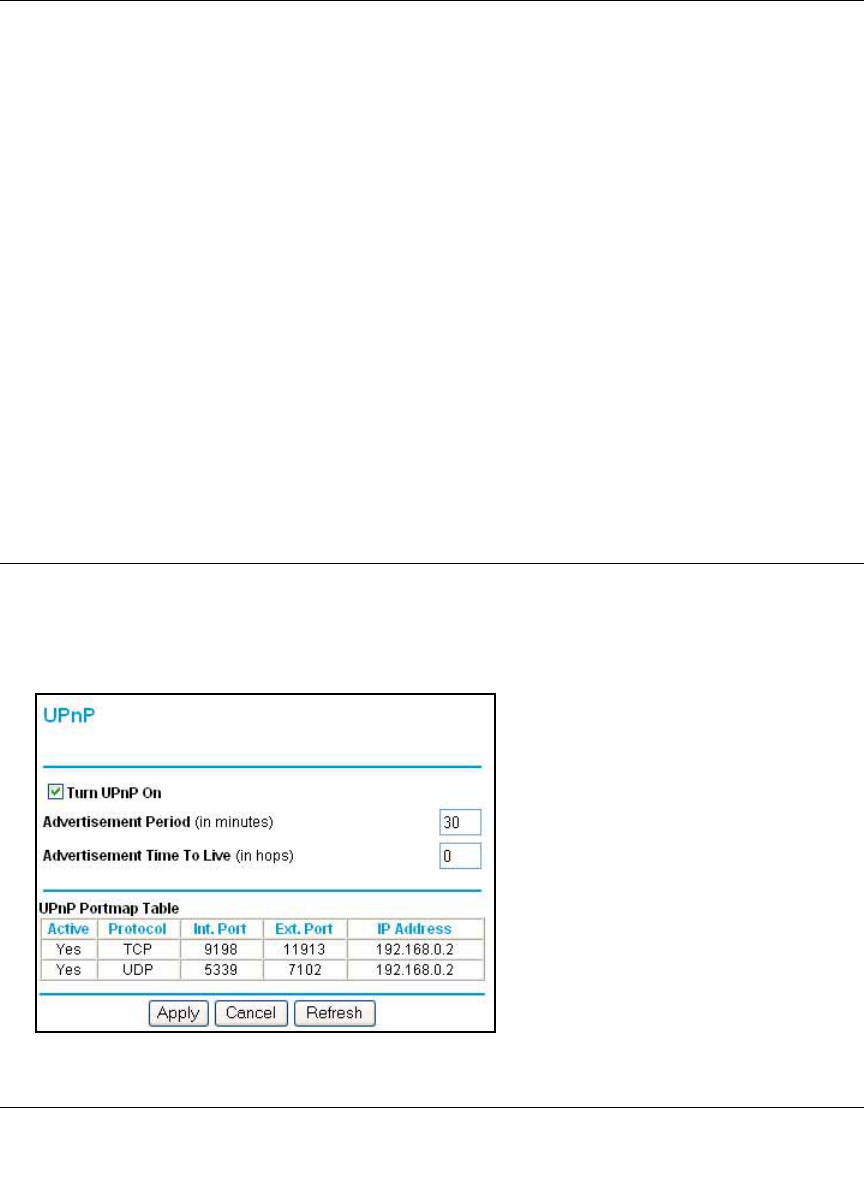 UPnP

☑ Turn UPnP On

Advertisement Period (in minutes) 30

Advertisement Time To Live (in hops) 0

UPnP Portmap Table

| Active | Protocol | Int. Port | Ext. Port | IP Address |
|---|---|---|---|---|
| Yes | TCP | 9198 | 11913 | 192.168.0.2 |
| Yes | UDP | 5339 | 7102 | 192.168.0.2 |

Apply Cancel Refresh